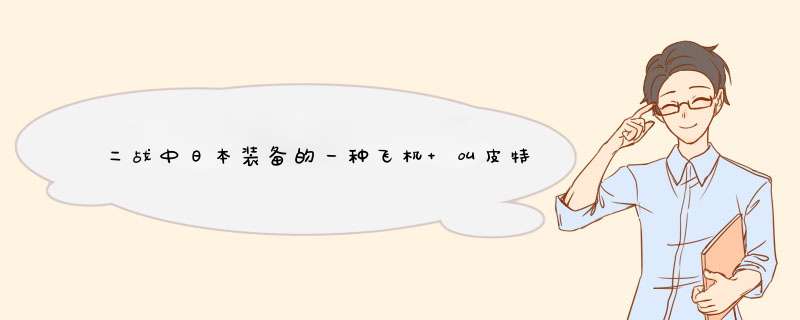 二战中日本装备的一种飞机+ 叫皮特